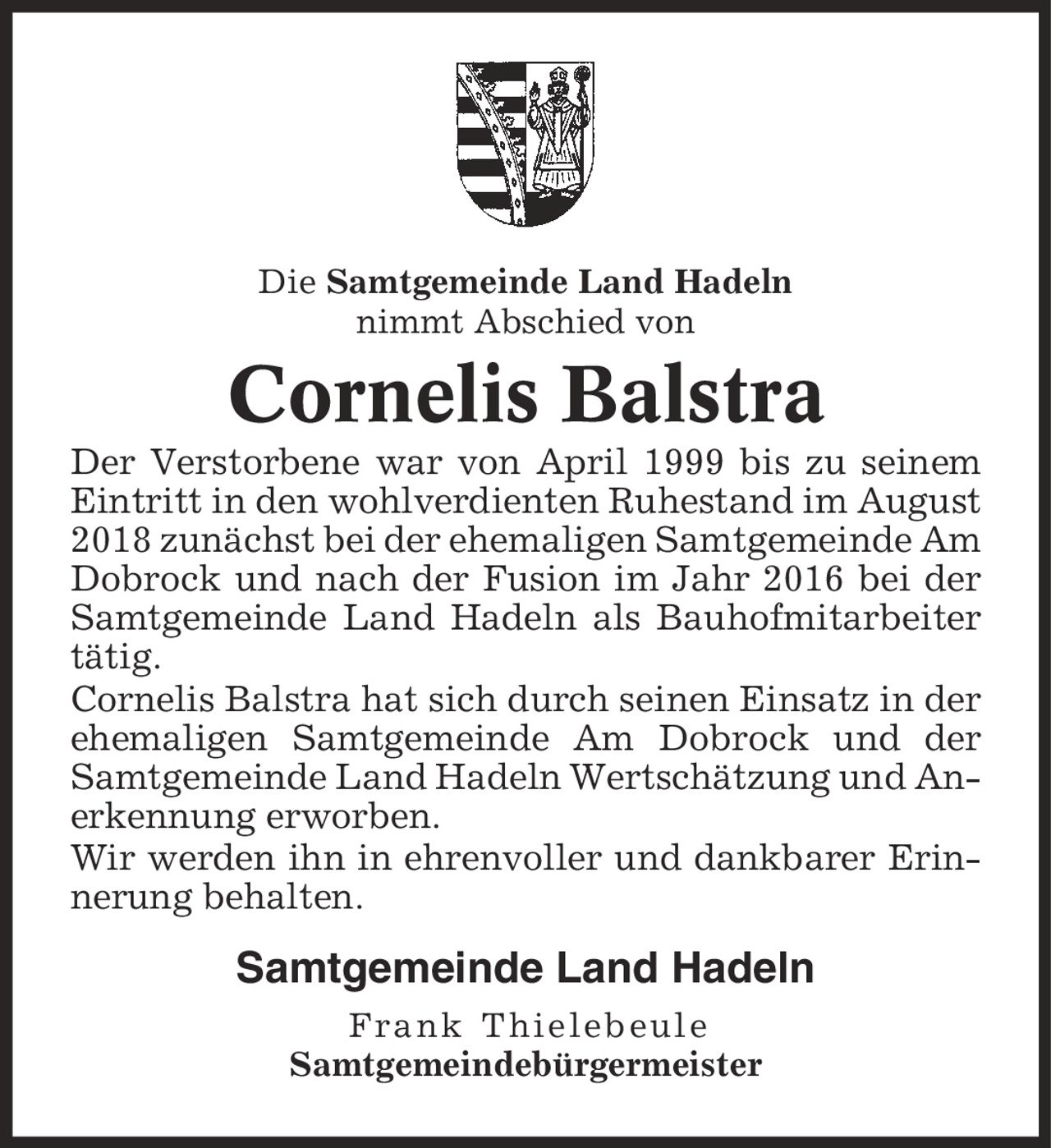 Die Samtgemeinde Land Hadeln
nimmt Abschied von

Cornelis Balstra

Der Verstorbene war von April 1999 bis zu seinem Eintritt in den wohlverdienten Ruhestand im August 2018 zunächst bei der ehemaligen Samtgemeinde Am Dobrock und nach der Fusion im Jahr 2016 bei der Samtgemeinde Land Hadeln als Bauhofmitarbeiter tätig.

Cornelis Balstra hat sich durch seinen Einsatz in der ehemaligen Samtgemeinde Am Dobrock und der Samtgemeinde Land Hadeln Wertschätzung und Anerkennung erworben.

Wir werden ihn in ehrenvoller und dankbarer Erinnerung behalten.

Samtgemeinde Land Hadeln

Frank Thielebeule
Samtgemeindebürgermeister